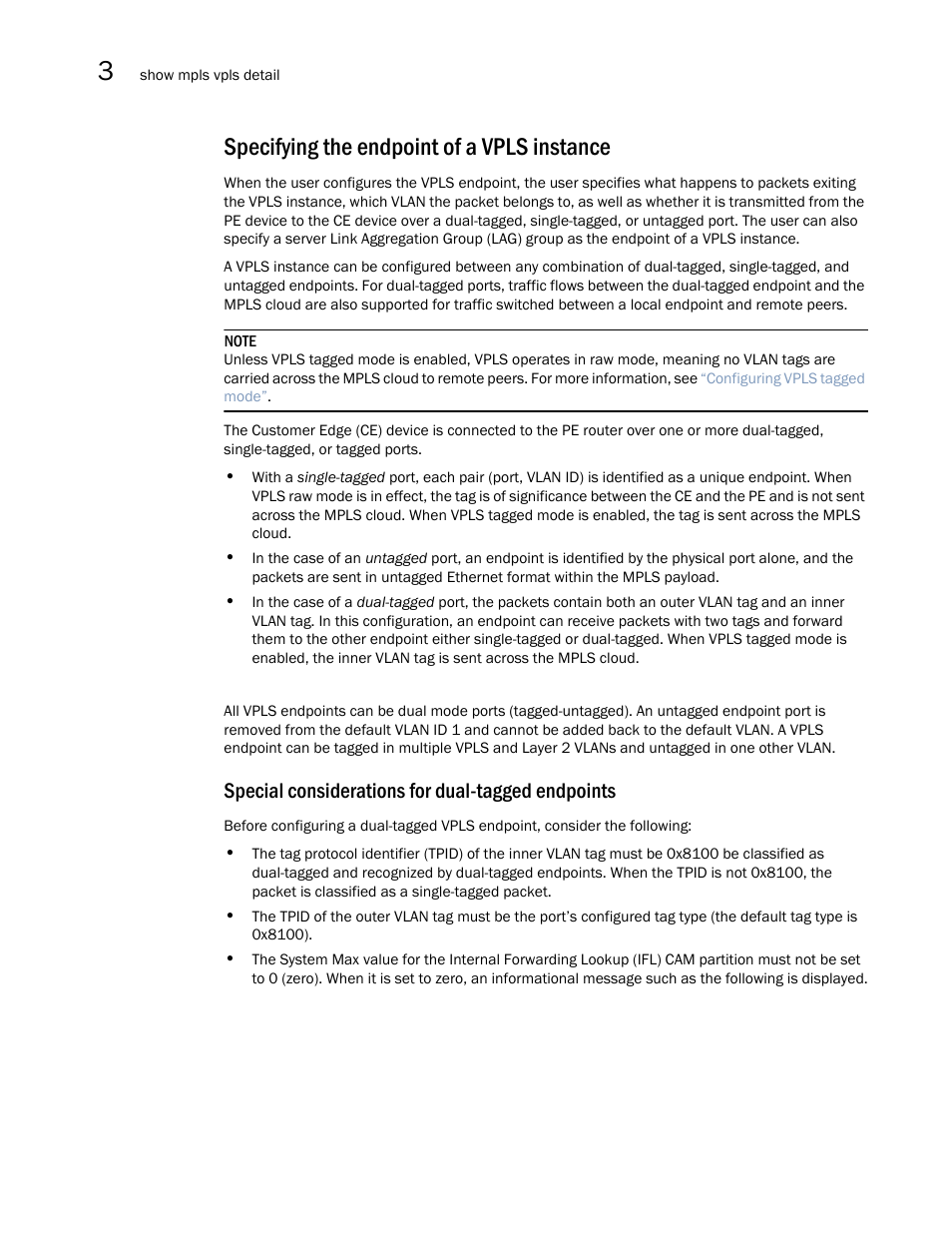 3 show mpls vpls detail

Specifying the endpoint of a VPLS instance

When the user configures the VPLS endpoint, the user specifies what happens to packets exiting the VPLS instance, which VLAN the packet belongs to, as well as whether it is transmitted from the PE device to the CE device over a dual-tagged, single-tagged, or untagged port. The user can also specify a server Link Aggregation Group (LAG) group as the endpoint of a VPLS instance.

A VPLS instance can be configured between any combination of dual-tagged, single-tagged, and untagged endpoints. For dual-tagged ports, traffic flows between the dual-tagged endpoint and the MPLS cloud are also supported for traffic switched between a local endpoint and remote peers.

NOTE
Unless VPLS tagged mode is enabled, VPLS operates in raw mode, meaning no VLAN tags are carried across the MPLS cloud to remote peers. For more information, see "Configuring VPLS tagged mode".

The Customer Edge (CE) device is connected to the PE router over one or more dual-tagged, single-tagged, or tagged ports.

• With a single-tagged port, each pair (port, VLAN ID) is identified as a unique endpoint. When VPLS raw mode is in effect, the tag is of significance between the CE and the PE and is not sent across the MPLS cloud. When VPLS tagged mode is enabled, the tag is sent across the MPLS cloud.

• In the case of an untagged port, an endpoint is identified by the physical port alone, and the packets are sent in untagged Ethernet format within the MPLS payload.

• In the case of a dual-tagged port, the packets contain both an outer VLAN tag and an inner VLAN tag. In this configuration, an endpoint can receive packets with two tags and forward them to the other endpoint either single-tagged or dual-tagged. When VPLS tagged mode is enabled, the inner VLAN tag is sent across the MPLS cloud.

All VPLS endpoints can be dual mode ports (tagged-untagged). An untagged endpoint port is removed from the default VLAN ID 1 and cannot be added back to the default VLAN. A VPLS endpoint can be tagged in multiple VPLS and Layer 2 VLANs and untagged in one other VLAN.

Special considerations for dual-tagged endpoints

Before configuring a dual-tagged VPLS endpoint, consider the following:

• The tag protocol identifier (TPID) of the inner VLAN tag must be 0x8100 be classified as dual-tagged and recognized by dual-tagged endpoints. When the TPID is not 0x8100, the packet is classified as a single-tagged packet.

• The TPID of the outer VLAN tag must be the port's configured tag type (the default tag type is 0x8100).

• The System Max value for the Internal Forwarding Lookup (IFL) CAM partition must not be set to 0 (zero). When it is set to zero, an informational message such as the following is displayed.